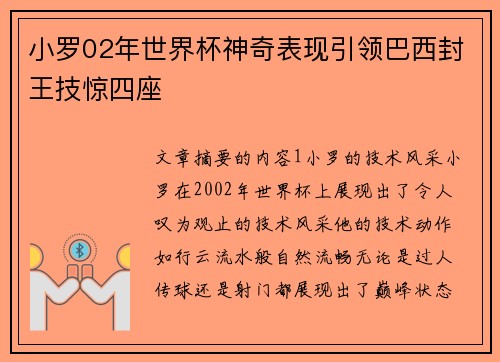 小罗02年世界杯神奇表现引领巴西封王技惊四座

文章摘要的内容1小罗的技术风采小罗在2002年世界杯上展现出了令人叹为观止的技术风采他的技术动作如行云流水般自然流畅无论是过人传球还是射门都展现出了巅峰状态